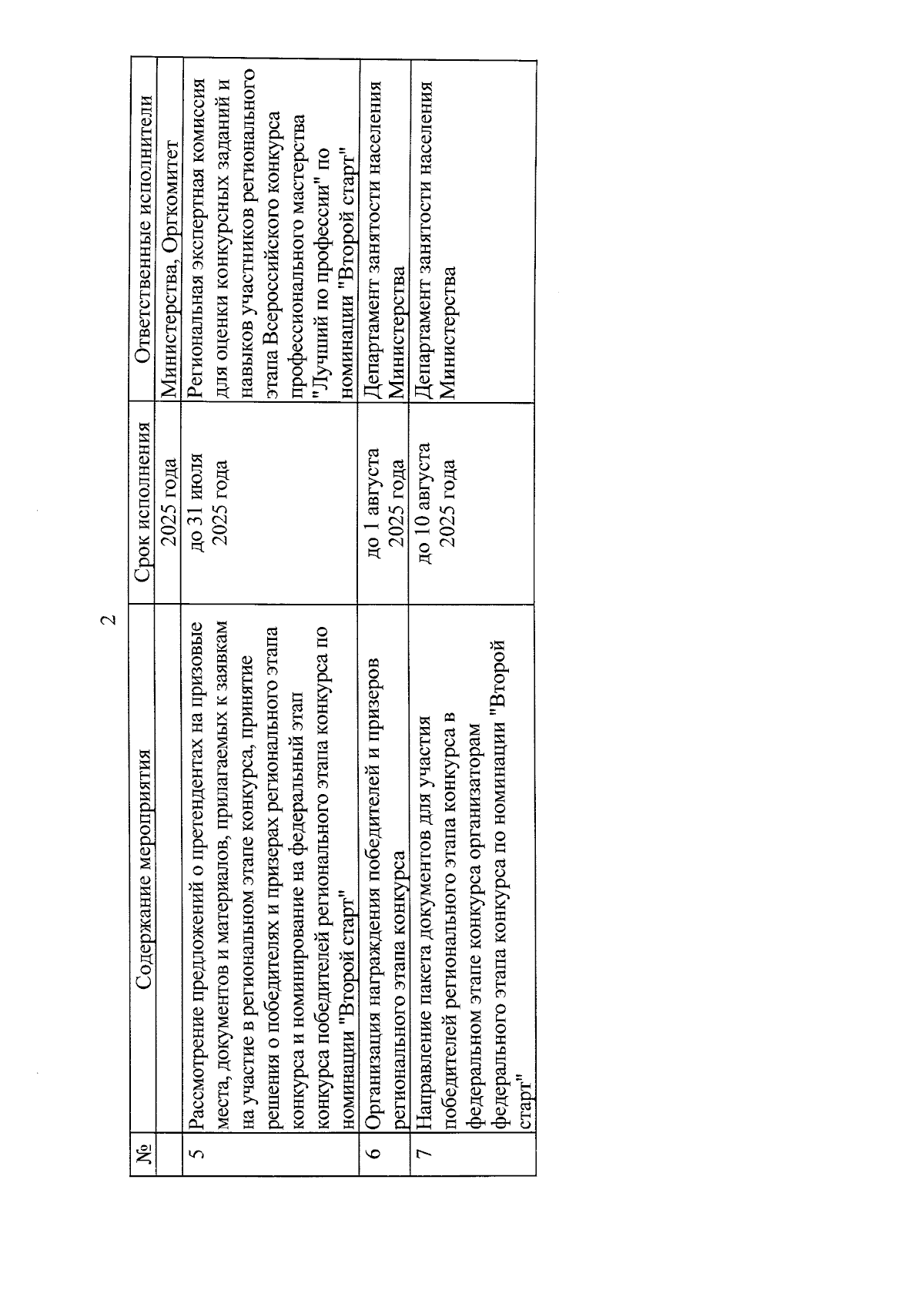 2

| № | Содержание мероприятия | Срок исполнения | Ответственные исполнители |
|---|---|---|---|
| | | 2025 года | Министерства, Оргкомитет |
| 5 | Рассмотрение предложений о претендентах на призовые места, документов и материалов, прилагаемых к заявкам на участие в региональном этапе конкурса, принятие решения о победителях и призерах регионального этапа конкурса и номинирование на федеральный этап конкурса победителей регионального этапа конкурса по номинации "Второй старт" | до 31 июля 2025 года | Региональная экспертная комиссия для оценки конкурсных заданий и навыков участников регионального этапа Всероссийского конкурса профессионального мастерства "Лучший по профессии" по номинации "Второй старт" |
| 6 | Организация награждения победителей и призеров регионального этапа конкурса | до 1 августа 2025 года | Департамент занятости населения Министерства |
| 7 | Направление пакета документов для участия победителей регионального этапа конкурса в федеральном этапе конкурса организаторам федерального этапа конкурса по номинации "Второй старт" | до 10 августа 2025 года | Департамент занятости населения Министерства |